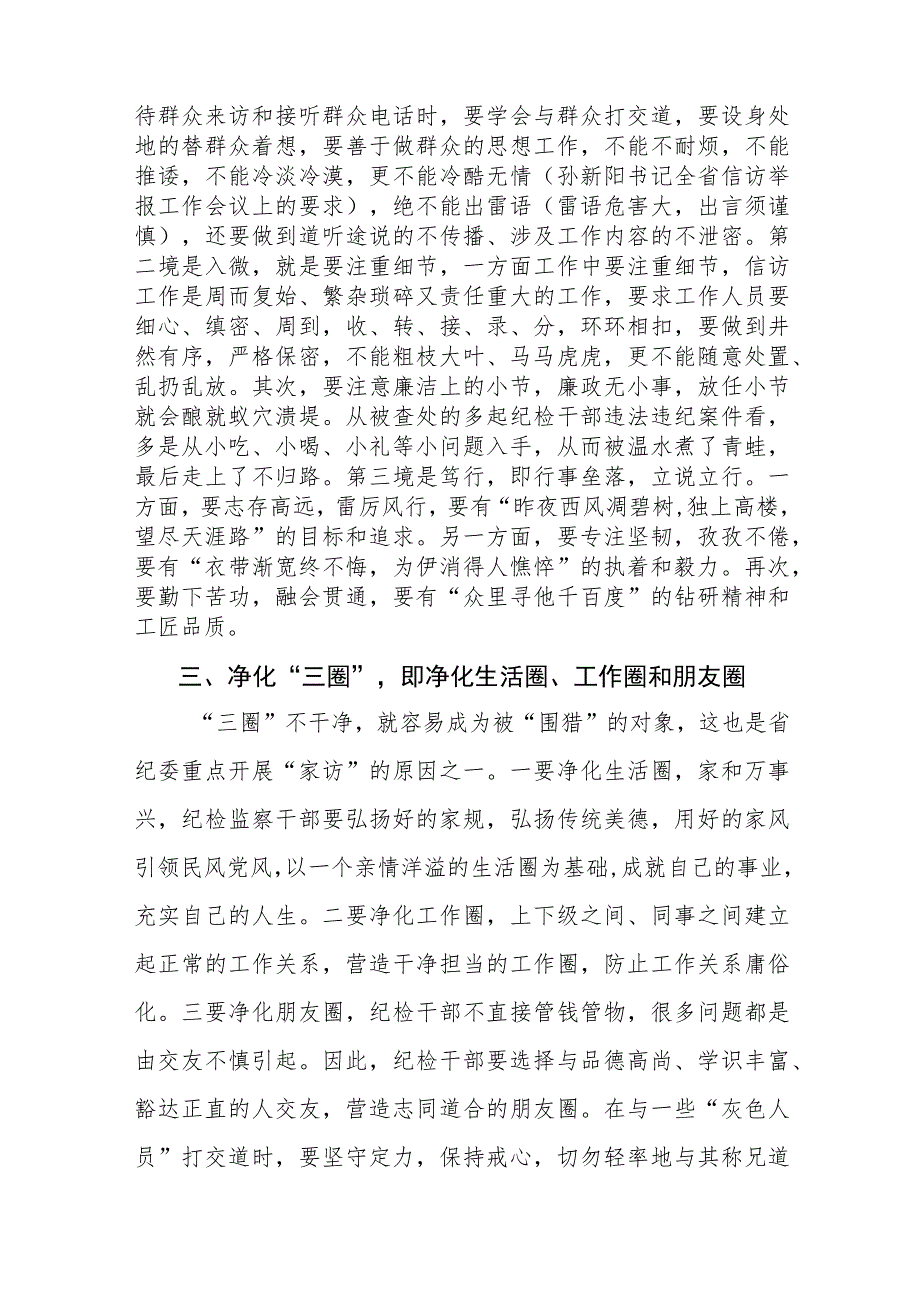 待群众来访和接听群众电话时，要学会与群众打交道，要设身处地的替群众着想，要善于做群众的思想工作，不能不耐烦，不能推诿，不能冷淡冷漠，更不能冷酷无情（孙新阳书记全省信访举报工作会议上的要求），绝不能出雷语（雷语危害大，出言须谨慎），还要做到道听途说的不传播、涉及工作内容的不泄密。第二境是入微，就是要注重细节，一方面工作中要注重细节，信访工作是周而复始、繁杂琐碎又责任重大的工作，要求工作人员要细心、缜密、周到，收、转、接、录、分，环环相扣，要做到井然有序，严格保密，不能粗枝大叶、马马虎虎，更不能随意处置、乱扔乱放。其次，要注意廉洁上的小节，廉政无小事，放任小节就会酿就蚁穴溃堤。从被查处的多起纪检干部违法违纪案件看，多是从小吃、小喝、小礼等小问题入手，从而被温水煮了青蛙，最后走上了不归路。第三境是笃行，即行事垒落，立说立行。一方面，要志存高远，雷厉风行，要有“昨夜西风凋碧树,独上高楼，望尽天涯路”的目标和追求。另一方面，要专注坚韧，孜孜不倦，要有“衣带渐宽终不悔，为伊消得人憔悴”的执着和毅力。再次，要勤下苦功，融会贯通，要有“众里寻他千百度”的钻研精神和工匠品质。

三、净化“三圈”，即净化生活圈、工作圈和朋友圈

“三圈”不干净，就容易成为被“围猎”的对象，这也是省纪委重点开展“家访”的原因之一。一要净化生活圈，家和万事兴，纪检监察干部要弘扬好的家规，弘扬传统美德，用好的家风引领民风党风,以一个亲情洋溢的生活圈为基础,成就自己的事业，充实自己的人生。二要净化工作圈，上下级之间、同事之间建立起正常的工作关系，营造干净担当的工作圈，防止工作关系庸俗化。三要净化朋友圈，纪检干部不直接管钱管物，很多问题都是由交友不慎引起。因此，纪检干部要选择与品德高尚、学识丰富、豁达正直的人交友，营造志同道合的朋友圈。在与一些“灰色人员”打交道时，要坚守定力，保持戒心，切勿轻率地与其称兄道